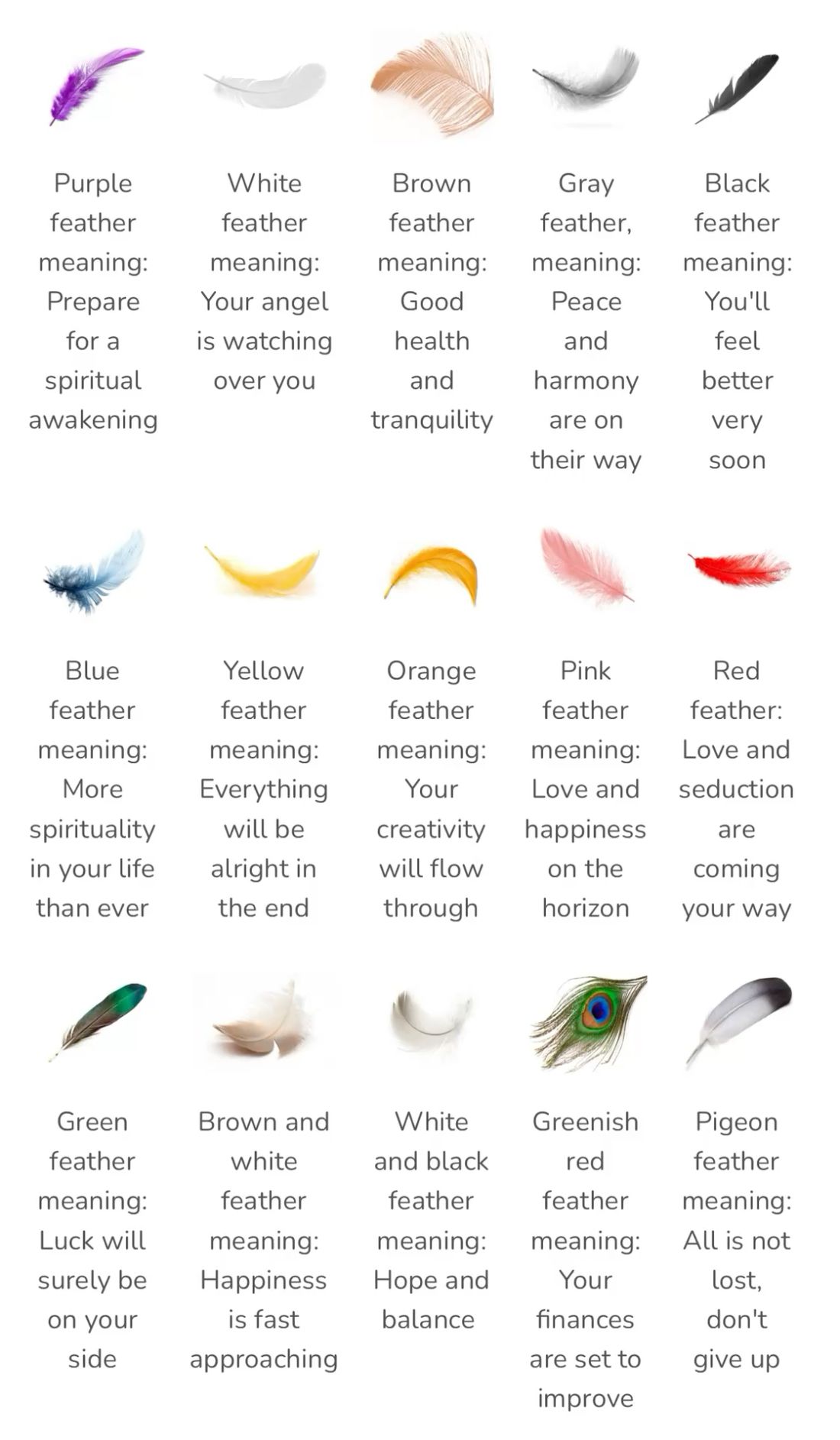 Purple feather meaning: Prepare for a spiritual awakening

White feather meaning: Your angel is watching over you

Brown feather meaning: Good health and tranquility

Gray feather, meaning: Peace and harmony are on their way

Black feather meaning: You'll feel better very soon

Blue feather meaning: More spirituality in your life than ever

Yellow feather meaning: Everything will be alright in the end

Orange feather meaning: Your creativity will flow through

Pink feather meaning: Love and happiness on the horizon

Red feather: Love and seduction are coming your way

Green feather meaning: Luck will surely be on your side

Brown and white feather meaning: Happiness is fast approaching

White and black feather meaning: Hope and balance

Greenish red feather meaning: Your finances are set to improve

Pigeon feather meaning: All is not lost, don't give up